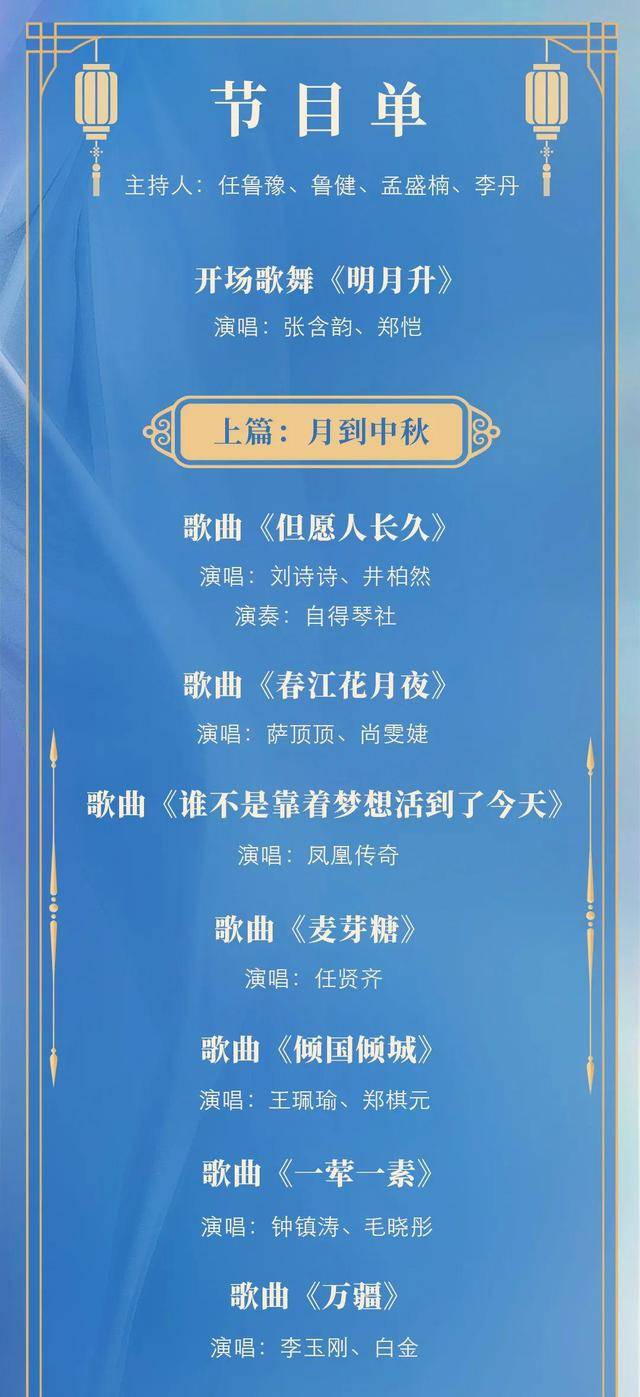 节目单

主持人：任鲁豫、鲁健、孟盛楠、李丹

开场歌舞《明月升》

演唱：张含韵、郑恺

上篇：月到中秋

歌曲《但愿人长久》

演唱：刘诗诗、井柏然

演奏：自得琴社

歌曲《春江花月夜》

演唱：萨顶顶、尚雯婕

歌曲《谁不是靠着梦想活到了今天》

演唱：凤凰传奇

歌曲《麦芽糖》

演唱：任贤齐

歌曲《倾国倾城》

演唱：王珮瑜、郑棋元

歌曲《一荤一素》

演唱：钟镇涛、毛晓彤

歌曲《万疆》

演唱：李玉刚、白金